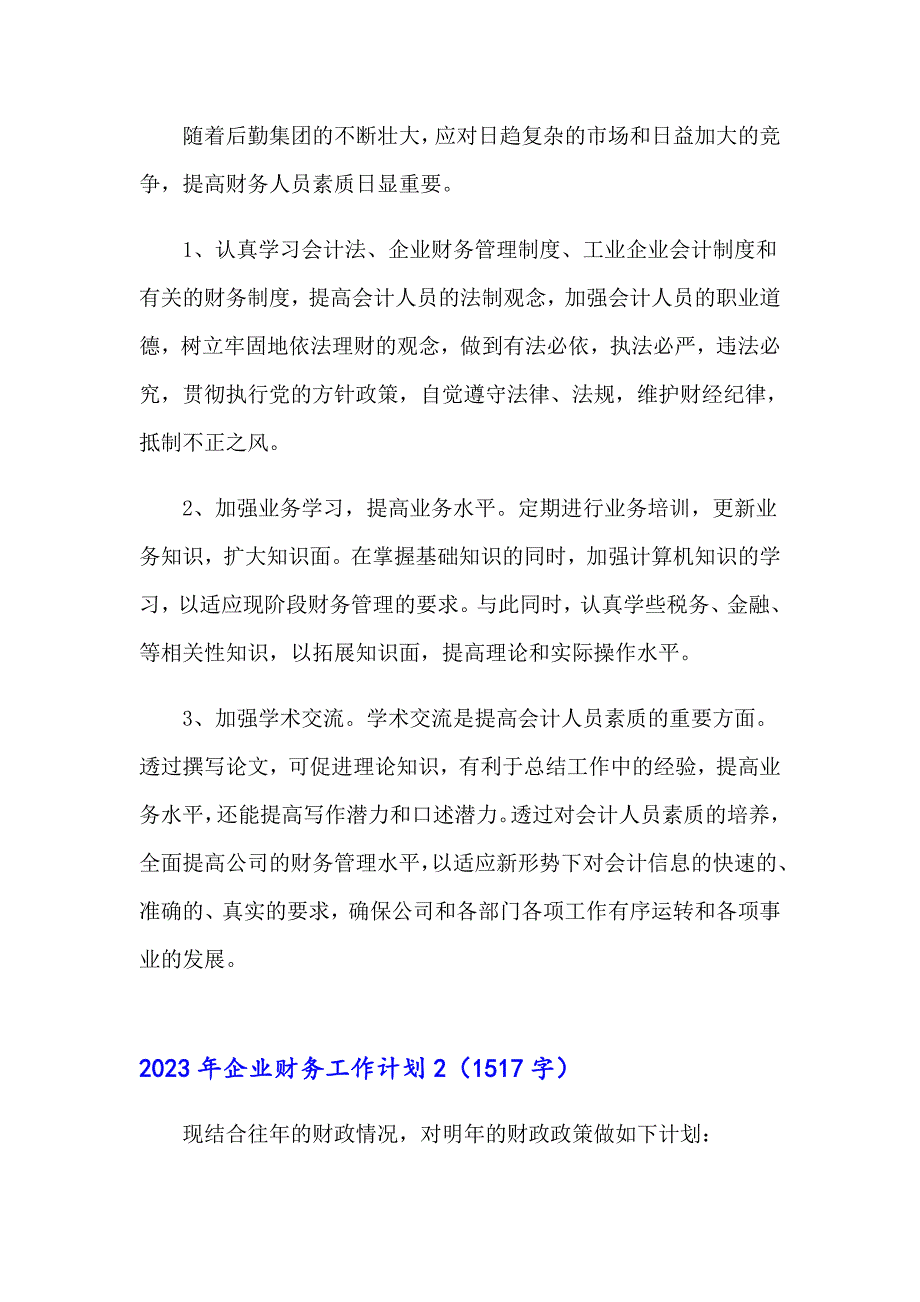 随着后勤集团的不断壮大，应对日趋复杂的市场和日益加大的竞争，提高财务人员素质日显重要。

1、认真学习会计法、企业财务管理制度、工业企业会计制度和有关的财务制度，提高会计人员的法制观念，加强会计人员的职业道德，树立牢固地依法理财的观念，做到有法必依，执法必严，违法必究，贯彻执行党的方针政策，自觉遵守法律、法规，维护财经纪律，抵制不正之风。

2、加强业务学习，提高业务水平。定期进行业务培训，更新业务知识，扩大知识面。在掌握基础知识的同时，加强计算机知识的学习，以适应现阶段财务管理的要求。与此同时，认真学些税务、金融、等相关性知识，以拓展知识面，提高理论和实际操作水平。

3、加强学术交流。学术交流是提高会计人员素质的重要方面。透过撰写论文，可促进理论知识，有利于总结工作中的经验，提高业务水平，还能提高写作潜力和口述潜力。透过对会计人员素质的培养，全面提高公司的财务管理水平，以适应新形势下对会计信息的快速的、准确的、真实的要求，确保公司和各部门各项工作有序运转和各项事业的发展。

2023 年企业财务工作计划 2（1517 字）

现结合往年的财政情况，对明年的财政政策做如下计划：